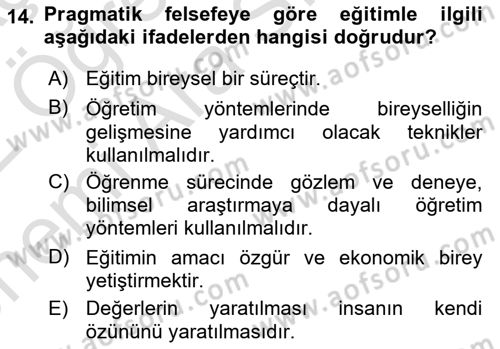 14. Pragmatik felsefeye göre eğitimle ilgili aşağıdaki ifadelerden hangisi doğrudur?

A) Eğitim bireysel bir süreçtir.

B) Öğretim yöntemlerinde bireyselliğin gelişmesine yardımcı olacak teknikler kullanılmalıdır.

C) Öğrenme sürecinde gözlem ve deneye, bilimsel araştırmaya dayalı öğretim yöntemleri kullanılmalıdır.

D) Eğitimin amacı özgür ve ekonomik birey yetiştirmektir.

E) Değerlerin yaratılması insanın kendi özününü yaratılmasıdır.

www.aofsoru.com